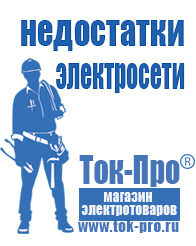 недостатки электросети

Ток-Про®
магазин электротоваров
www.tok-pro.ru